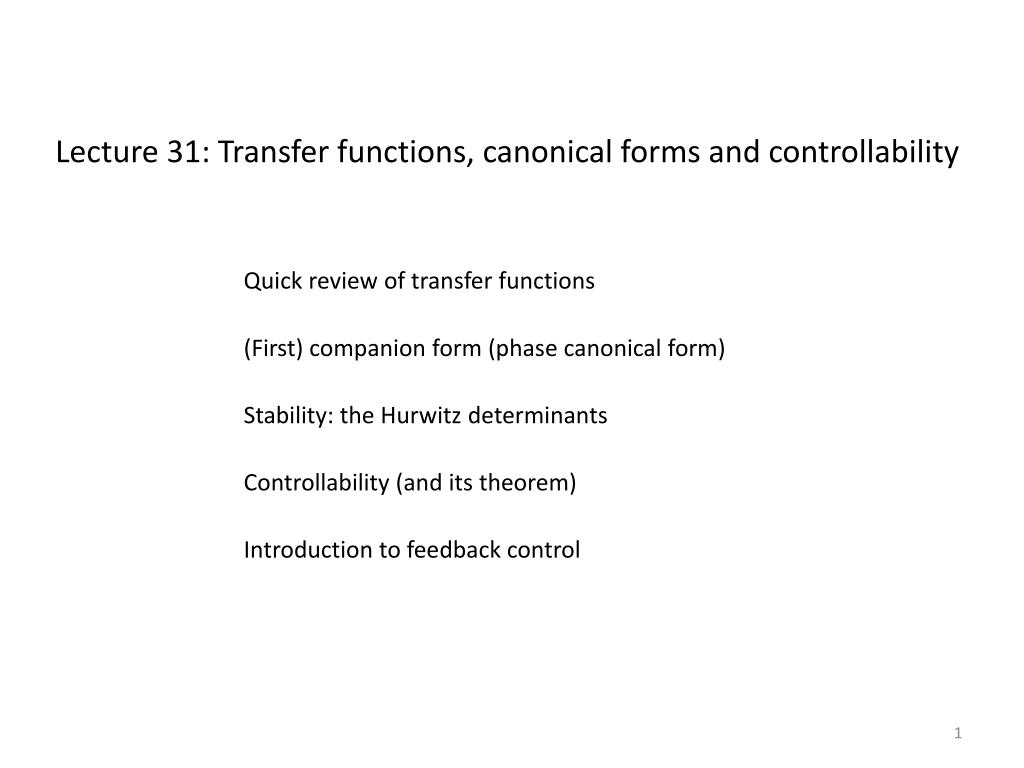 Lecture 31: Transfer functions, canonical forms and controllability

Quick review of transfer functions

(First) companion form (phase canonical form)

Stability: the Hurwitz determinants

Controllability (and its theorem)

Introduction to feedback control

1